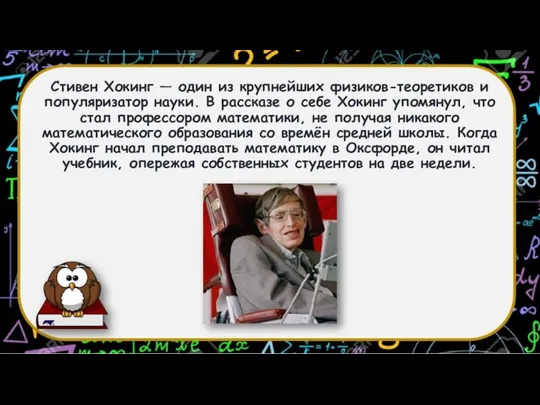 Стивен Хокинг — один из крупнейших физиков-теоретиков и популяризатор науки. В рассказе о себе Хокинг упомянул, что стал профессором математики, не получая никакого математического образования со времён средней школы. Когда Хокинг начал преподавать математику в Оксфорде, он читал учебник, опережая собственных студентов на две недели.